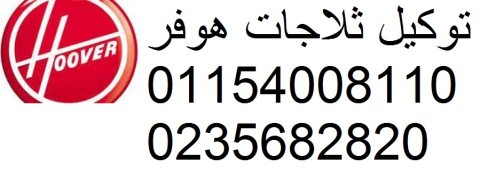 HOOVER

توكيل ثلاجات هوفر

01154008110

0235682820